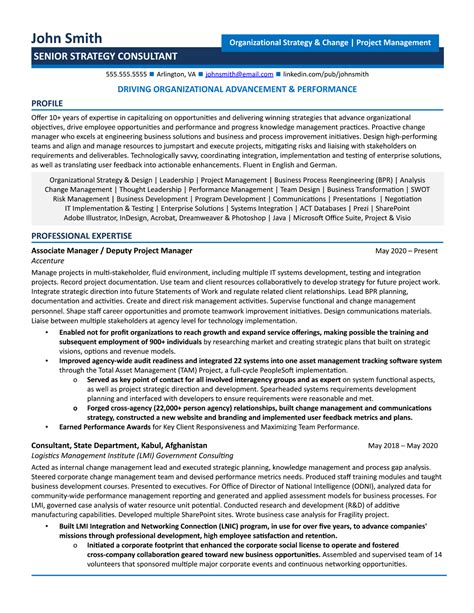 John Smith

Organizational Strategy & Change | Project Management

SENIOR STRATEGY CONSULTANT

555.555.5555 ■ Arlington, VA ■ johnsmith@email.com ■ linkedin.com/pub/johnsmith

DRIVING ORGANIZATIONAL ADVANCEMENT & PERFORMANCE

PROFILE

Offer 10+ years of expertise in capitalizing on opportunities and delivering winning strategies that advance organizational objectives, drive employee opportunities and performance and progress knowledge management practices. Proactive change manager who excels at engineering business solutions and business and process improvement initiatives. Design high-performing teams and align and manage resources to jumpstart and execute projects, mitigating risks and liaising with stakeholders on requirements and deliverables. Technologically savvy, coordinating integration, implementation and testing of enterprise solutions, as well as translating user feedback into actionable enhancements. Fluent in English and German.

Organizational Strategy & Design | Leadership | Project Management | Business Process Reengineering (BPR) | Analysis
Change Management | Thought Leadership | Performance Management | Team Design | Business Transformation | SWOT
Risk Management | Business Development | Program Development | Communications | Presentations | Negotiation
IT Implementation & Testing | Enterprise Solutions | Systems Integration | ACT Databases | Prezi | SharePoint
Adobe Illustrator, InDesign, Acrobat, Dreamweaver & Photoshop | Java | Microsoft Office Suite, Project & Visio

PROFESSIONAL EXPERTISE

Associate Manager / Deputy Project Manager May 2020 – Present
Accenture

Manage projects in multi-stakeholder, fluid environment, including multiple IT systems development, testing and integration projects. Record project documentation. Use team and client resources collaboratively to develop strategy for future project work. Integrate strategic direction into future Statements of Work and regulate related client relationships. Lead BPR planning, documentation and activities. Create and direct risk management activities. Supervise functional and change management personnel. Shape staff career opportunities and promote teamwork improvement initiatives. Design communications materials. Liaise between multiple stakeholders at agency level for technology implementation.

• Enabled not for profit organizations to reach growth and expand service offerings, making possible the training and subsequent employment of 900+ individuals by researching market and creating strategic plans that built on strategic visions, options and revenue models.
• Improved agency-wide audit readiness and integrated 22 systems into one asset management tracking software system through the Total Asset Management (TAM) Project, a full-cycle PeopleSoft implementation.
o Served as key point of contact for all involved interagency groups and as expert on system functional aspects, as well as project strategic direction and development. Spearheaded systems requirements development planning and interfaced with developers to ensure requirements were reasonable and met.
o Forged cross-agency (22,000+ person agency) relationships, built change management and communications strategy, constructed a new website and branding and implemented user feedback metrics and plans.
• Earned Performance Awards for Key Client Responsiveness and Maximizing Team Performance.

Consultant, State Department, Kabul, Afghanistan May 2018 – May 2020
Logistics Management Institute (LMI) Government Consulting

Acted as internal change management lead and executed strategic planning, knowledge management and process gap analysis. Steered corporate change management team and devised performance metrics needs. Produced staff training modules and taught business development courses. Presented to executives. For Office of Director of National Intelligence (ODNI), analyzed data for community-wide performance management reporting and generated and applied assessment models for business processes. For LMI, governed case analysis of water resource unit potential. Conducted research and development (R&D) of additive manufacturing capabilities. Developed multiple SharePoint sites. Wrote business case analysis for Fragility project.

• Built LMI Integration and Networking Connection (LNIC) program, in use for over five years, to advance companies' missions through professional development, high employee satisfaction and retention.
o Initiated a corporate footprint that enhanced the corporate social license to operate and fostered cross-company collaboration geared toward new business opportunities. Assembled and supervised team of 14 volunteers that sponsored multiple major corporate events and continuous networking opportunities.